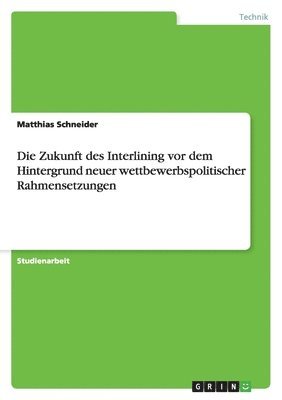 Technik

Matthias Schneider

Die Zukunft des Interlining vor dem Hintergrund neuer wettbewerbspolitischer Rahmensetzungen

Studienarbeit

GRIN